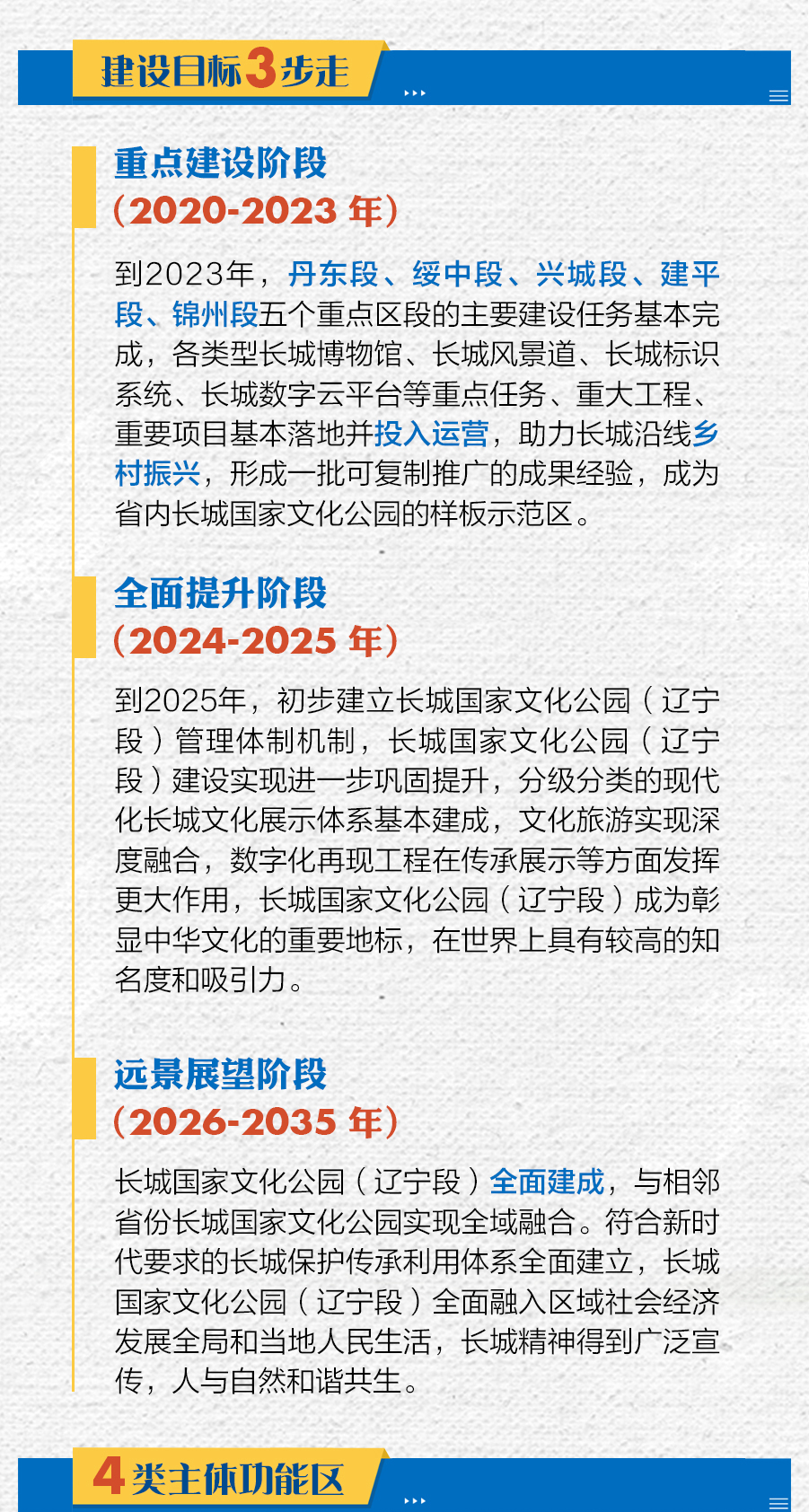 建设目标3步走

重点建设阶段
（2020-2023 年）

到2023年，丹东段、绥中段、兴城段、建平段、锦州段五个重点区段的主要建设任务基本完成，各类型长城博物馆、长城风景道、长城标识系统、长城数字云平台等重点任务、重大工程、重要项目基本落地并投入运营，助力长城沿线乡村振兴，形成一批可复制推广的成果经验，成为省内长城国家文化公园的样板示范区。

全面提升阶段
（2024-2025 年）

到2025年，初步建立长城国家文化公园（辽宁段）管理体制机制，长城国家文化公园（辽宁段）建设实现进一步巩固提升，分级分类的现代化长城文化展示体系基本建成，文化旅游实现深度融合，数字化再现工程在传承展示等方面发挥更大作用，长城国家文化公园（辽宁段）成为彰显中华文化的重要地标，在世界上具有较高的知名度和吸引力。

远景展望阶段
（2026-2035 年）

长城国家文化公园（辽宁段）全面建成，与相邻省份长城国家文化公园实现全域融合。符合新时代要求的长城保护传承利用体系全面建立，长城国家文化公园（辽宁段）全面融入区域社会经济发展全局和当地人民生活，长城精神得到广泛宣传，人与自然和谐共生。

4类主体功能区